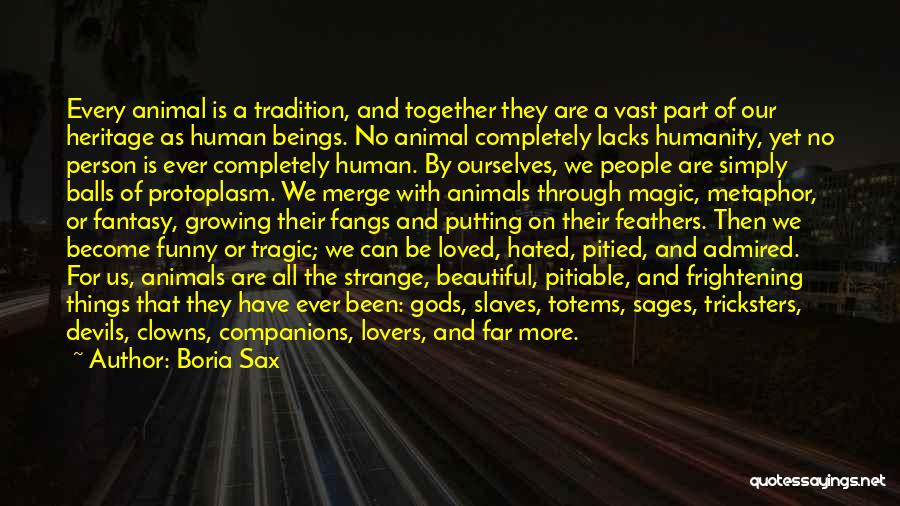 Every animal is a tradition, and together they are a vast part of our heritage as human beings. No animal completely lacks humanity, yet no person is ever completely human. By ourselves, we people are simply balls of protoplasm. We merge with animals through magic, metaphor, or fantasy, growing their fangs and putting on their feathers. Then we become funny or tragic; we can be loved, hated, pitied, and admired. For us, animals are all the strange, beautiful, pitiable, and frightening things that they have ever been: gods, slaves, totems, sages, tricksters, devils, clowns, companions, lovers, and far more.
~ Author: Boria Sax

quotessayings.net